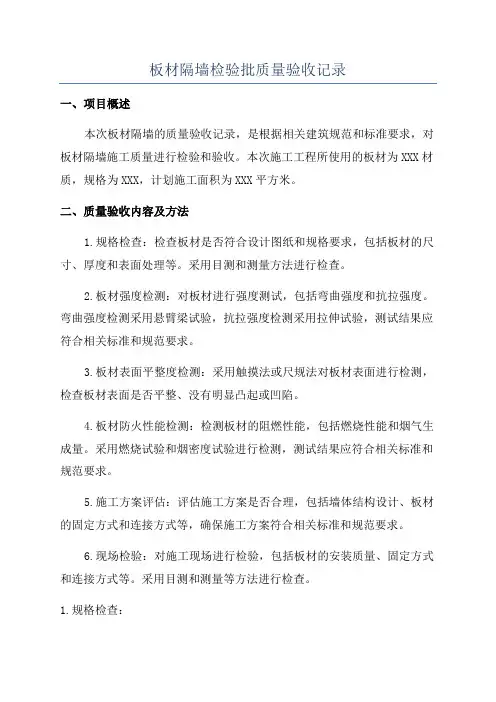 板材隔墙检验批质量验收记录

一、项目概述

本次板材隔墙的质量验收记录，是根据相关建筑规范和标准要求，对板材隔墙施工质量进行检验和验收。本次施工工程所使用的板材为XXX材质，规格为XXX，计划施工面积为XXX平方米。

二、质量验收内容及方法

1.规格检查：检查板材是否符合设计图纸和规格要求，包括板材的尺寸、厚度和表面处理等。采用目测和测量方法进行检查。

2.板材强度检测：对板材进行强度测试，包括弯曲强度和抗拉强度。弯曲强度检测采用悬臂梁试验，抗拉强度检测采用拉伸试验，测试结果应符合相关标准和规范要求。

3.板材表面平整度检测：采用触摸法或尺规法对板材表面进行检测，检查板材表面是否平整、没有明显凸起或凹陷。

4.板材防火性能检测：检测板材的阻燃性能，包括燃烧性能和烟气生成量。采用燃烧试验和烟密度试验进行检测，测试结果应符合相关标准和规范要求。

5.施工方案评估：评估施工方案是否合理，包括墙体结构设计、板材的固定方式和连接方式等，确保施工方案符合相关标准和规范要求。

6.现场检验：对施工现场进行检验，包括板材的安装质量、固定方式和连接方式等。采用目测和测量等方法进行检查。

1.规格检查：